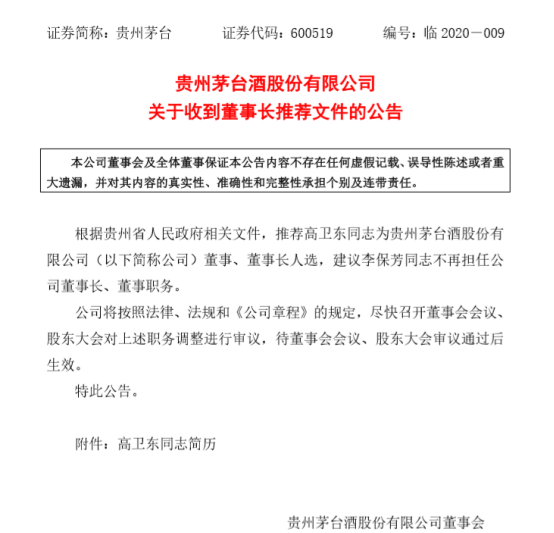 证券简称：贵州茅台　　证券代码：600519　　编号：临 2020－009

贵州茅台酒股份有限公司
关于收到董事长推荐文件的公告

本公司董事会及全体董事保证本公告内容不存在任何虚假记载、误导性陈述或者重大遗漏，并对其内容的真实性、准确性和完整性承担个别及连带责任。

根据贵州省人民政府相关文件，推荐高卫东同志为贵州茅台酒股份有限公司（以下简称公司）董事、董事长人选，建议李保芳同志不再担任公司董事长、董事职务。

公司将按照法律、法规和《公司章程》的规定，尽快召开董事会会议、股东大会对上述职务调整进行审议，待董事会会议、股东大会审议通过后生效。

特此公告。

附件：高卫东同志简历

贵州茅台酒股份有限公司董事会